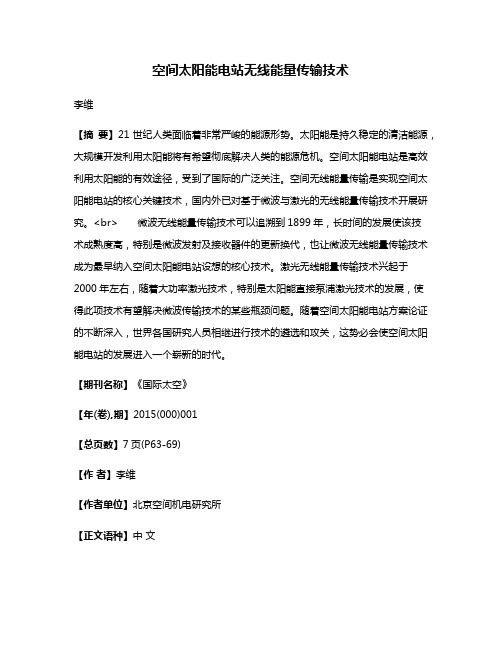 空间太阳能电站无线能量传输技术

李维

【摘 要】21 世纪人类面临着非常严峻的能源形势。太阳能是持久稳定的清洁能源，大规模开发利用太阳能将有希望彻底解决人类的能源危机。空间太阳能电站是高效利用太阳能的有效途径，受到了国际的广泛关注。空间无线能量传输是实现空间太阳能电站的核心关键技术，国内外已对基于微波与激光的无线能量传输技术开展研究。<br>　　微波无线能量传输技术可以追溯到 1899 年，长时间的发展使该技术成熟度高，特别是微波发射及接收器件的更新换代，也让微波无线能量传输技术成为最早纳入空间太阳能电站设想的核心技术。激光无线能量传输技术兴起于 2000 年左右，随着大功率激光技术，特别是太阳能直接泵浦激光技术的发展，使得此项技术有望解决微波传输技术的某些瓶颈问题。随着空间太阳能电站方案论证的不断深入，世界各国研究人员相继进行技术的遴选和攻关，这势必会使空间太阳能电站的发展进入一个崭新的时代。

【期刊名称】《国际太空》

【年(卷),期】2015(000)001

【总页数】7 页(P63-69)

【作 者】李维

【作者单位】北京空间机电研究所

【正文语种】中 文